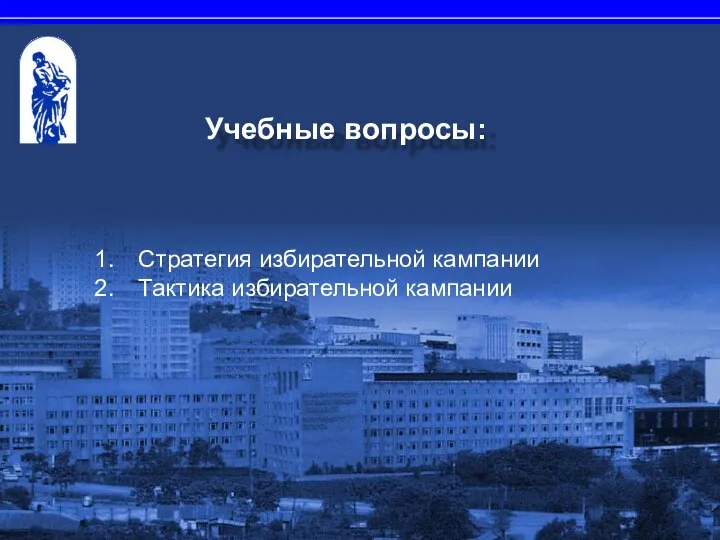 Учебные вопросы:

1. Стратегия избирательной кампании
2. Тактика избирательной кампании